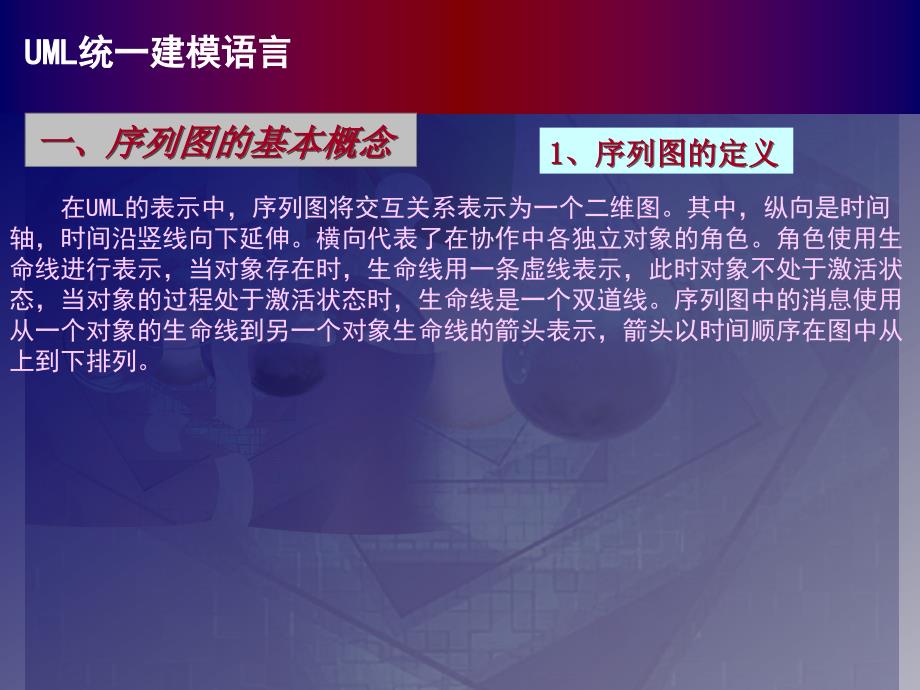 UML统一建模语言

一、序列图的基本概念

1、序列图的定义

在UML的表示中，序列图将交互关系表示为一个二维图。其中，纵向是时间轴，时间沿竖线向下延伸。横向代表了在协作中各独立对象的角色。角色使用生命线进行表示，当对象存在时，生命线用一条虚线表示，此时对象不处于激活状态，当对象的过程处于激活状态时，生命线是一个双道线。序列图中的消息使用从一个对象的生命线到另一个对象生命线的箭头表示，箭头以时间顺序在图中从上到下排列。